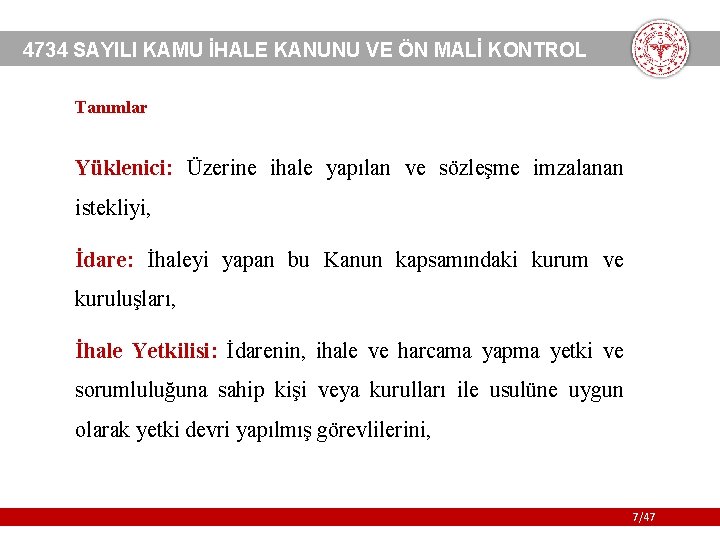 4734 SAYILI KAMU İHALE KANUNU VE ÖN MALİ KONTROL

Tanımlar

Yüklenici: Üzerine ihale yapılan ve sözleşme imzalanan istekliyi,

İdare: İhaleyi yapan bu Kanun kapsamındaki kurum ve kuruluşları,

İhale Yetkilisi: İdarenin, ihale ve harcama yapma yetki ve sorumluluğuna sahip kişi veya kurulları ile usulüne uygun olarak yetki devri yapılmış görevlilerini,

7/47